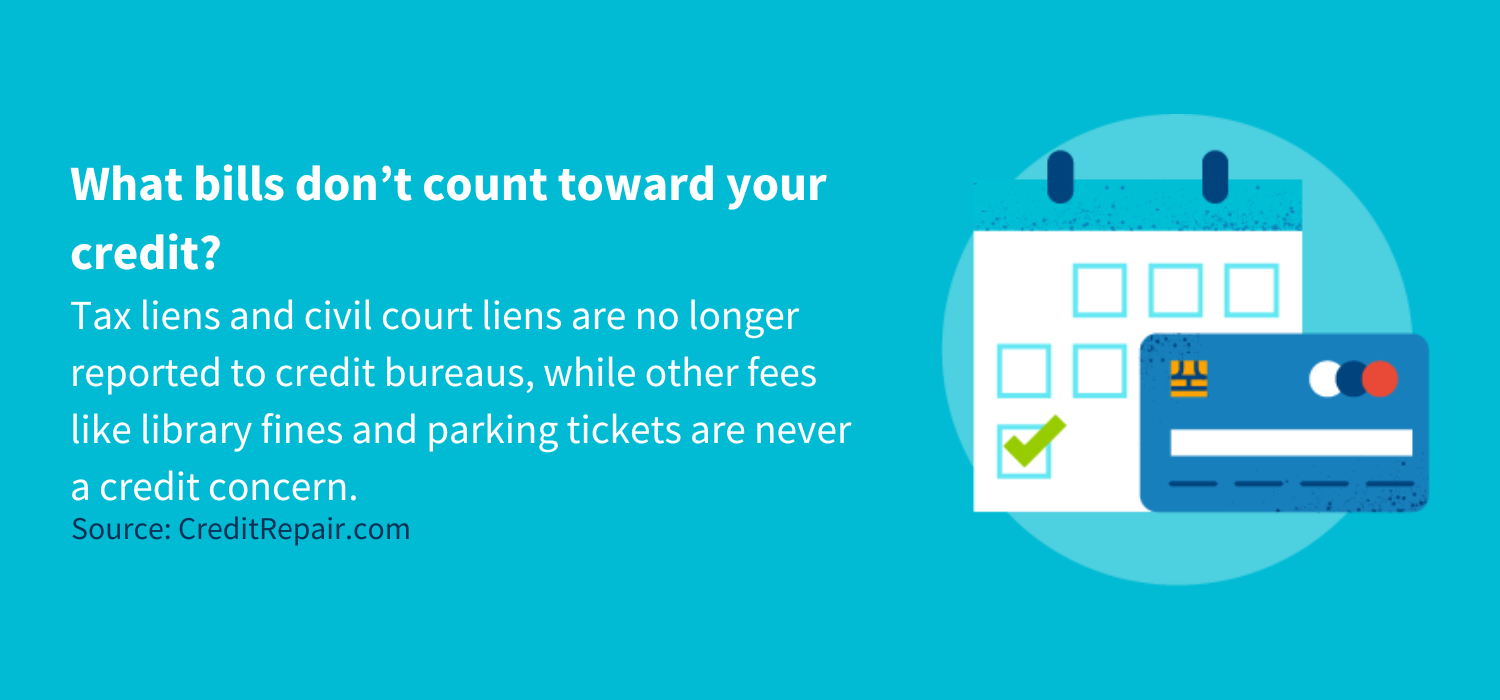 What bills don’t count toward your credit?

Tax liens and civil court liens are no longer reported to credit bureaus, while other fees like library fines and parking tickets are never a credit concern.

Source: CreditRepair.com